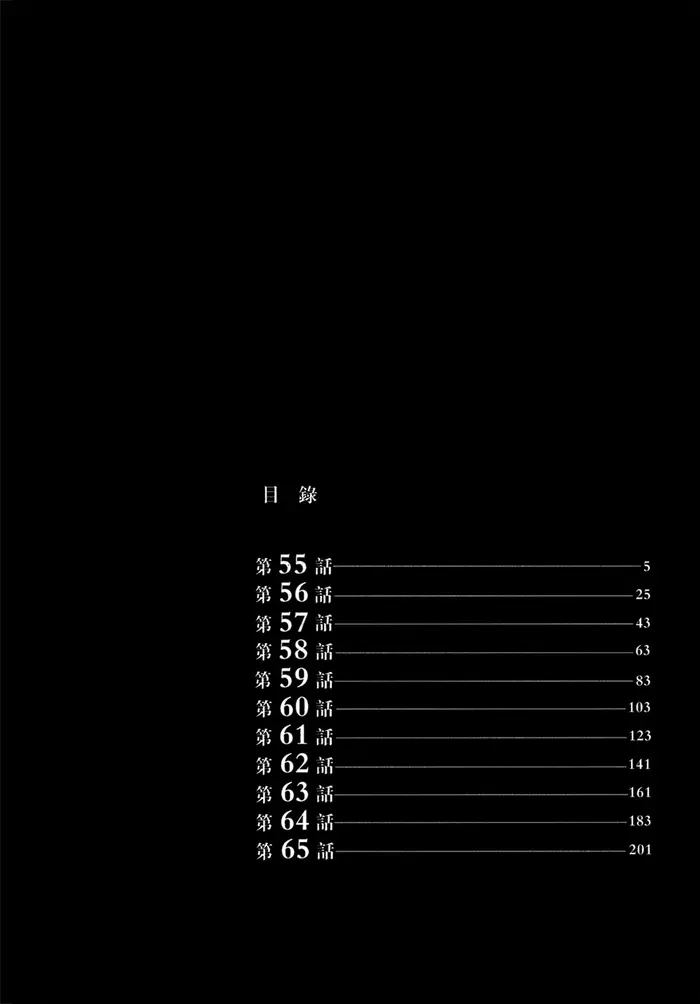 目 錄

第 55 話 5
第 56 話 25
第 57 話 43
第 58 話 63
第 59 話 83
第 60 話 103
第 61 話 123
第 62 話 141
第 63 話 161
第 64 話 183
第 65 話 201